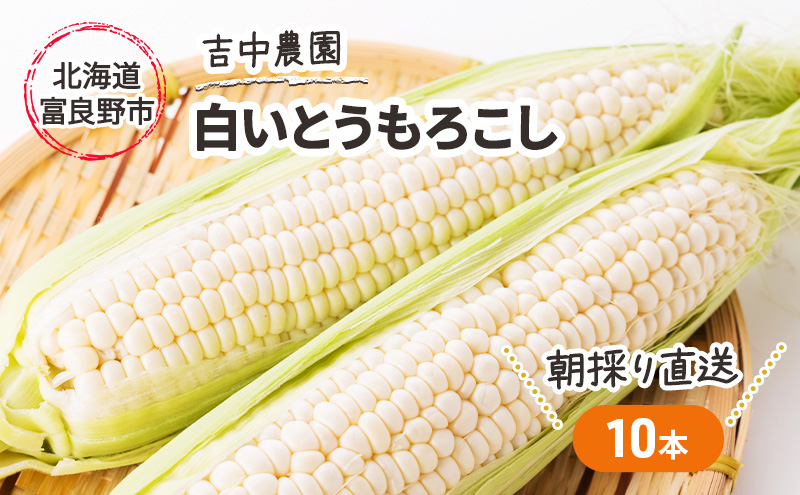 北海道
富良野市

吉中農園

白いとうもろこし

朝採り直送

10本